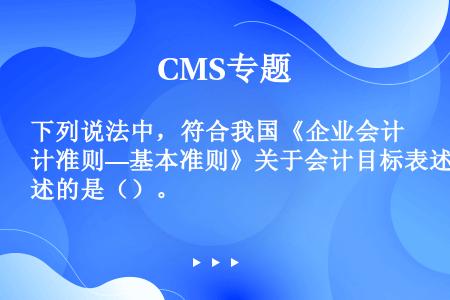 CMS专题

下列说法中，符合我国《企业会计准则—基本准则》关于会计目标表述的是（）。

▶ ▶ ▶